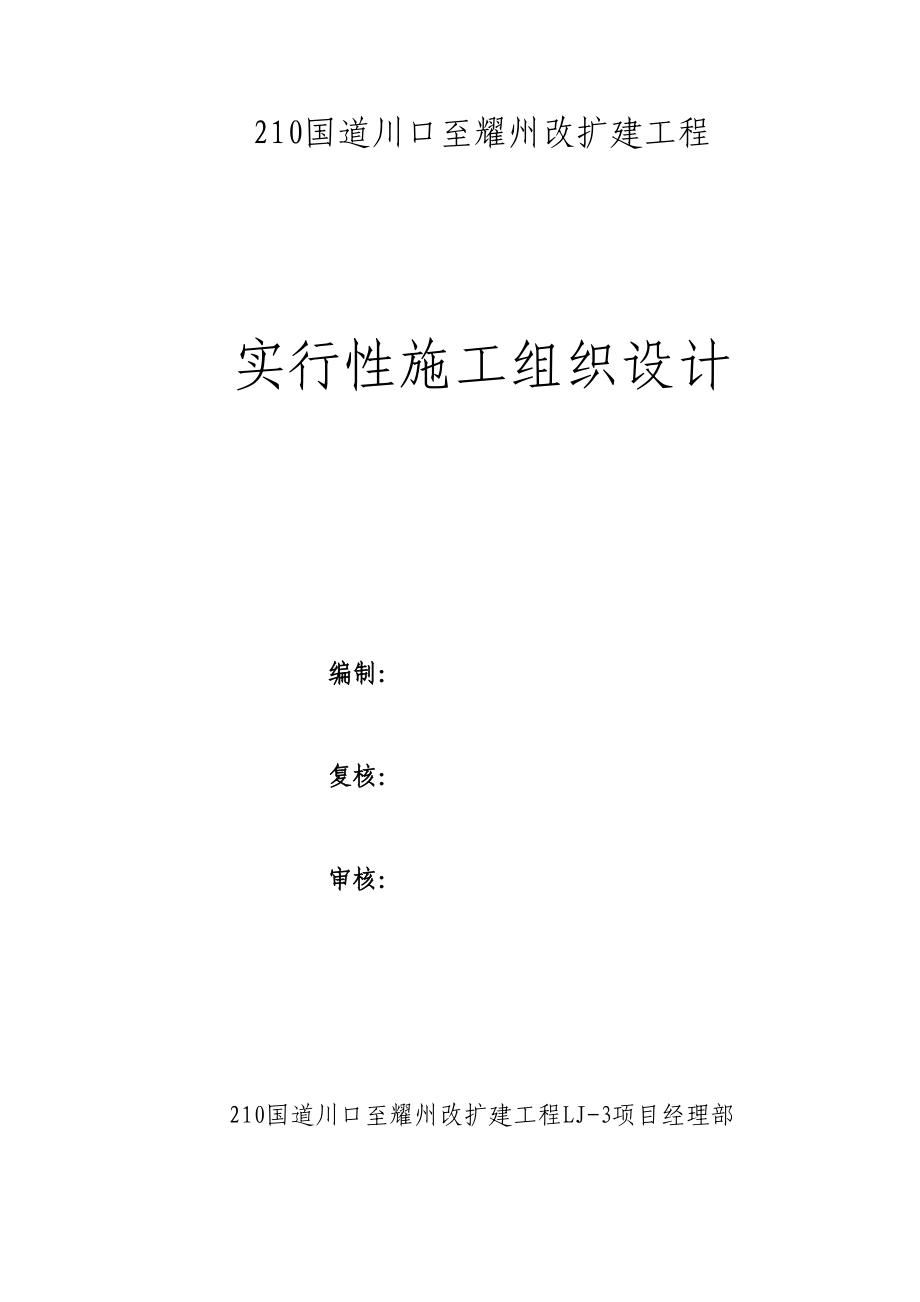 210国道川口至耀州改扩建工程

实行性施工组织设计

编制:

复核:

审核:

210国道川口至耀州改扩建工程LJ-3项目经理部